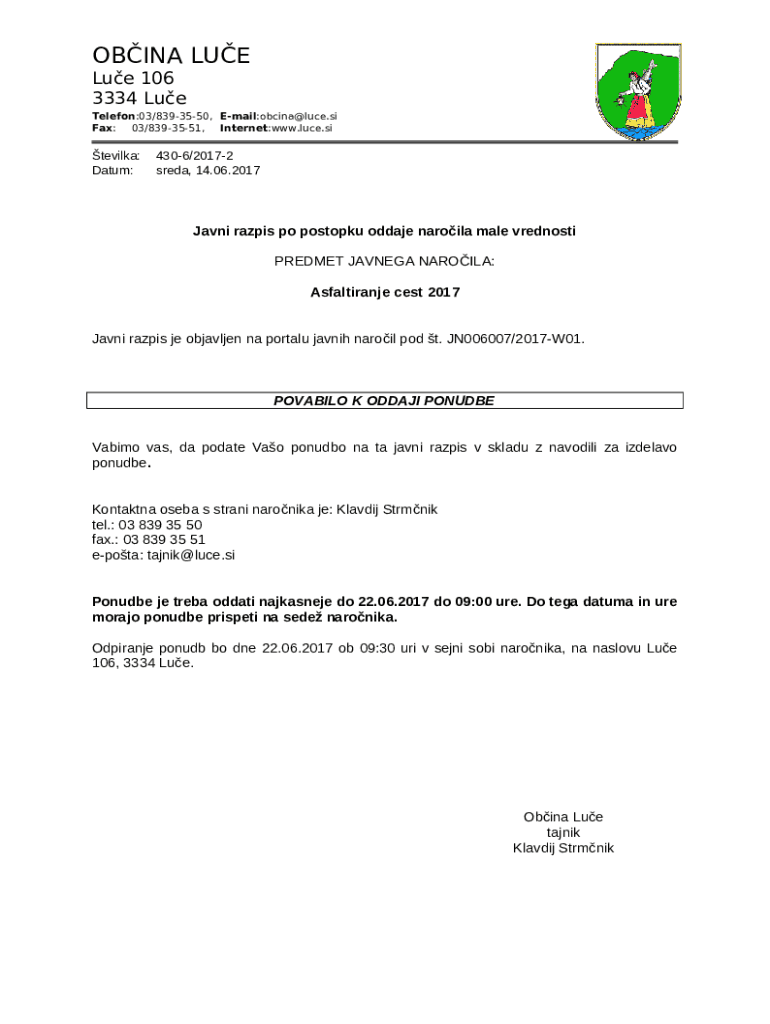 OBČINA LUČE
Luče 106
3334 Luče
Telefon:03/839-35-50, E-mail:obcina@luce.si
Fax: 03/839-35-51, Internet:www.luce.si

Številka: 430-6/2017-2
Datum: sreda, 14.06.2017

Javni razpis po postopku oddaje naročila male vrednosti

PREDMET JAVNEGA NAROČILA:

Asfaltiranje cest 2017

Javni razpis je objavljen na portalu javnih naročil pod št. JN006007/2017-W01.

POVABILO K ODDAJI PONUDBE

Vabimo vas, da podate Vašo ponudbo na ta javni razpis v skladu z navodili za izdelavo ponudbe.

Kontaktna oseba s strani naročnika je: Klavdij Strmčnik
tel.: 03 839 35 50
fax.: 03 839 35 51
e-pošta: tajnik@luce.si

Ponudbe je treba oddati najkasneje do 22.06.2017 do 09:00 ure. Do tega datuma in ure morajo ponudbe prispeti na sedež naročnika.

Odpiranje ponudb bo dne 22.06.2017 ob 09:30 uri v sejni sobi naročnika, na naslovu Luče 106, 3334 Luče.

Občina Luče
tajnik
Klavdij Strmčnik